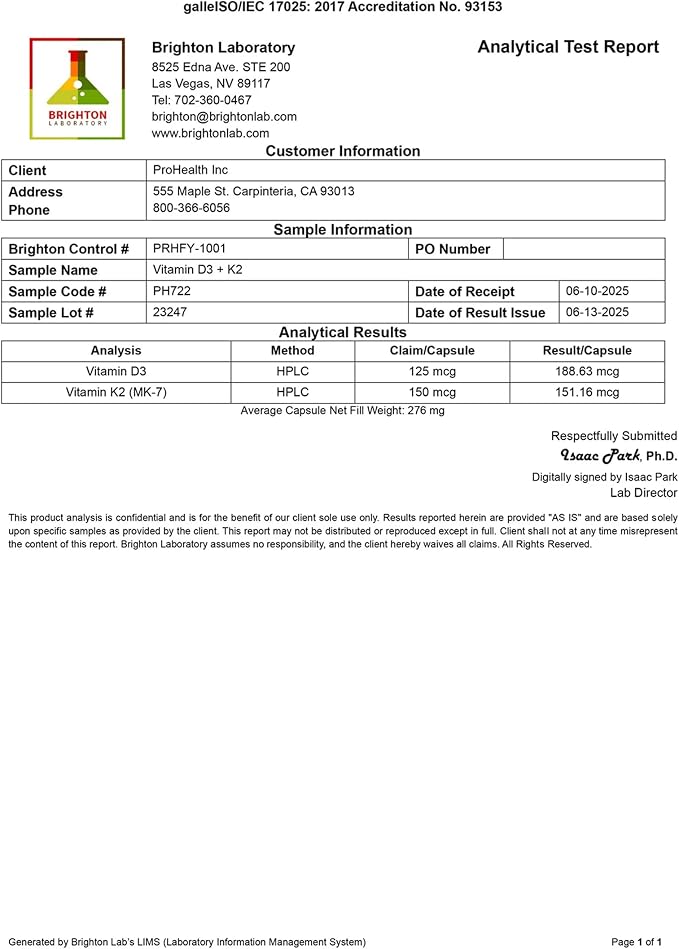 galleISO/IEC 17025: 2017 Accreditation No. 93153

BRIGHTON
LABORATORY

Brighton Laboratory
8525 Edna Ave. STE 200
Las Vegas, NV 89117
Tel: 702-360-0467
brighton@brightonlab.com
www.brightonlab.com

Analytical Test Report

Customer Information

Client
ProHealth Inc
Address
555 Maple St. Carpinteria, CA 93013
Phone
800-366-6056

Sample Information

Brighton Control #
PRHFY-1001
PO Number
Sample Name
Vitamin D3 + K2
Sample Code #
PH722
Date of Receipt
06-10-2025
Sample Lot #
23247
Date of Result Issue
06-13-2025

Analytical Results

| Analysis | Method | Claim/Capsule | Result/Capsule |
|---|---|---|---|
| Vitamin D3 | HPLC | 125 mcg | 188.63 mcg |
| Vitamin K2 (MK-7) | HPLC | 150 mcg | 151.16 mcg |

Average Capsule Net Fill Weight: 276 mg

Respectfully Submitted
Isaac Park, Ph.D.
Digitally signed by Isaac Park
Lab Director

This product analysis is confidential and is for the benefit of our client sole use only. Results reported herein are provided "AS IS" and are based solely upon specific samples as provided by the client. This report may not be distributed or reproduced except in full. Client shall not at any time misrepresent the content of this report. Brighton Laboratory assumes no responsibility, and the client hereby waives all claims. All Rights Reserved.

Generated by Brighton Lab's LIMS (Laboratory Information Management System)
Page 1 of 1